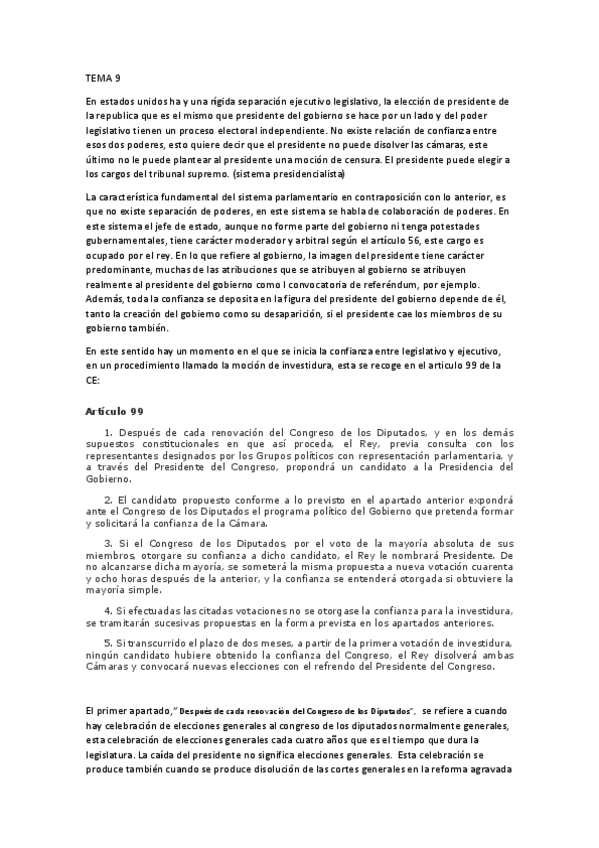 TEMA 9

En estados unidos ha y una rígida separación ejecutivo legislativo, la elección de presidente de la republica que es el mismo que presidente del gobierno se hace por un lado y del poder legislativo tienen un proceso electoral independiente. No existe relación de confianza entre esos dos poderes, esto quiere decir que el presidente no puede disolver las cámaras, este último no le puede plantear al presidente una moción de censura. El presidente puede elegir a los cargos del tribunal supremo. (sistema presidencialista)

La característica fundamental del sistema parlamentario en contraposición con lo anterior, es que no existe separación de poderes, en este sistema se habla de colaboración de poderes. En este sistema el jefe de estado, aunque no forme parte del gobierno ni tenga potestades gubernamentales, tiene carácter moderador y arbitral según el artículo 56, este cargo es ocupado por el rey. En lo que refiere al gobierno, la imagen del presidente tiene carácter predominante, muchas de las atribuciones que se atribuyen al gobierno se atribuyen realmente al presidente del gobierno como l convocatoria de referéndum, por ejemplo. Además, toda la confianza se deposita en la figura del presidente del gobierno depende de él, tanto la creación del gobierno como su desaparición, si el presidente cae los miembros de su gobierno también.

En este sentido hay un momento en el que se inicia la confianza entre legislativo y ejecutivo, en un procedimiento llamado la moción de investidura, esta se recoge en el articulo 99 de la CE:

Artículo 99

1. Después de cada renovación del Congreso de los Diputados, y en los demás supuestos constitucionales en que así proceda, el Rey, previa consulta con los representantes designados por los Grupos políticos con representación parlamentaria, y a través del Presidente del Congreso, propondrá un candidato a la Presidencia del Gobierno.

2. El candidato propuesto conforme a lo previsto en el apartado anterior expondrá ante el Congreso de los Diputados el programa político del Gobierno que pretenda formar y solicitará la confianza de la Cámara.

3. Si el Congreso de los Diputados, por el voto de la mayoría absoluta de sus miembros, otorgare su confianza a dicho candidato, el Rey le nombrará Presidente. De no alcanzarse dicha mayoría, se someterá la misma propuesta a nueva votación cuarenta y ocho horas después de la anterior, y la confianza se entenderá otorgada si obtuviere la mayoría simple.

4. Si efectuadas las citadas votaciones no se otorgase la confianza para la investidura, se tramitarán sucesivas propuestas en la forma prevista en los apartados anteriores.

5. Si transcurrido el plazo de dos meses, a partir de la primera votación de investidura, ningún candidato hubiere obtenido la confianza del Congreso, el Rey disolverá ambas Cámaras y convocará nuevas elecciones con el refrendo del Presidente del Congreso.

El primer apartado," Después de cada renovación del Congreso de los Diputados", se refiere a cuando hay celebración de elecciones generales al congreso de los diputados normalmente generales, esta celebración de elecciones generales cada cuatro años que es el tiempo que dura la legislatura. La caída del presidente no significa elecciones generales. Esta celebración se produce también cuando se produce disolución de las cortes generales en la reforma agravada